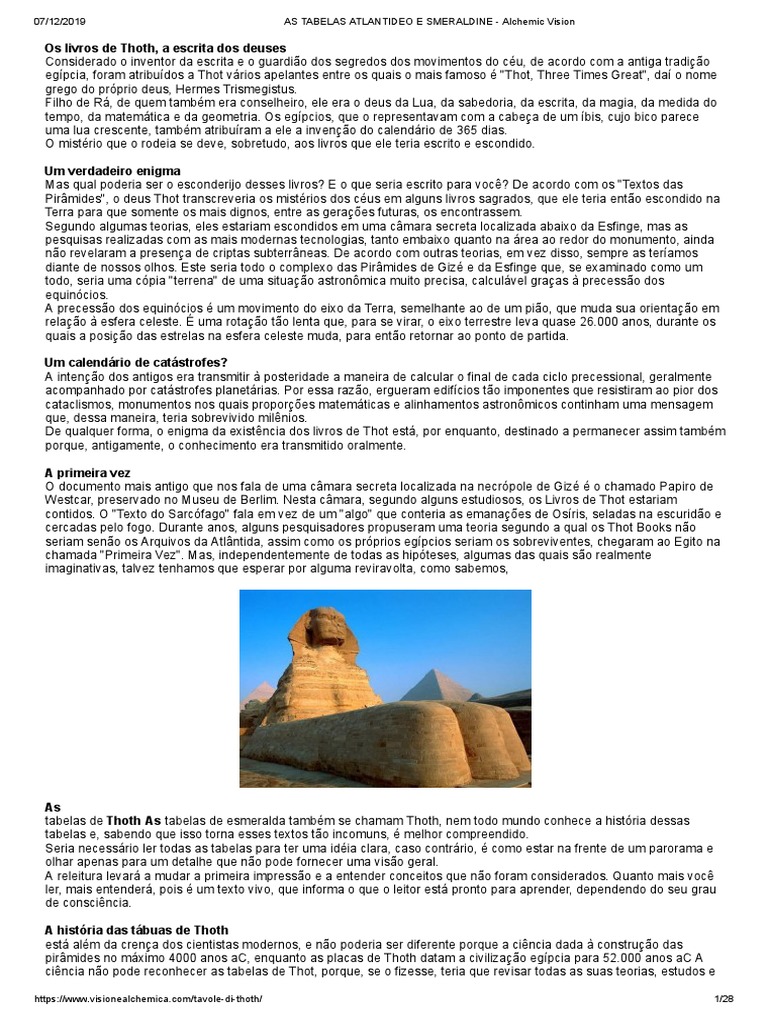 07/12/2019 AS TABELAS ATLANTIDEO E SMERALDINE - Alchemic Vision

Os livros de Thoth, a escrita dos deuses
Considerado o inventor da escrita e o guardião dos segredos dos movimentos do céu, de acordo com a antiga tradição egípcia, foram atribuídos a Thot vários apelantes entre os quais o mais famoso é "Thot, Three Times Great", daí o nome grego do próprio deus, Hermes Trismegistus.
Filho de Rá, de quem também era conselheiro, ele era o deus da Lua, da sabedoria, da escrita, da magia, da medida do tempo, da matemática e da geometria. Os egípcios, que o representavam com a cabeça de um íbis, cujo bico parece uma lua crescente, também atribuíram a ele a invenção do calendário de 365 dias.
O mistério que o rodeia se deve, sobretudo, aos livros que ele teria escrito e escondido.

Um verdadeiro enigma
Mas qual poderia ser o esconderijo desses livros? E o que seria escrito para você? De acordo com os "Textos das Pirâmides", o deus Thot transcreveria os mistérios dos céus em alguns livros sagrados, que ele teria então escondido na Terra para que somente os mais dignos, entre as gerações futuras, os encontrassem.
Segundo algumas teorias, eles estariam escondidos em uma câmara secreta localizada abaixo da Esfinge, mas as pesquisas realizadas com as mais modernas tecnologias, tanto embaixo quanto na área ao redor do monumento, ainda não revelaram a presença de criptas subterrâneas. De acordo com outras teorias, em vez disso, sempre as teríamos diante de nossos olhos. Este seria todo o complexo das Pirâmides de Gizé e da Esfinge que, se examinado como um todo, seria uma cópia "terrena" de uma situação astronômica muito precisa, calculável graças à precessão dos equinócios.
A precessão dos equinócios é um movimento do eixo da Terra, semelhante ao de um pião, que muda sua orientação em relação à esfera celeste. É uma rotação tão lenta que, para se virar, o eixo terrestre leva quase 26.000 anos, durante os quais a posição das estrelas na esfera celeste muda, para então retornar ao ponto de partida.

Um calendário de catástrofes?
A intenção dos antigos era transmitir à posteridade a maneira de calcular o final de cada ciclo precessional, geralmente acompanhado por catástrofes planetárias. Por essa razão, ergueram edifícios tão imponentes que resistiram ao pior dos cataclismos, monumentos nos quais proporções matemáticas e alinhamentos astronômicos continham uma mensagem que, dessa maneira, teria sobrevivido milênios.
De qualquer forma, o enigma da existência dos livros de Thot está, por enquanto, destinado a permanecer assim também porque, antigamente, o conhecimento era transmitido oralmente.

A primeira vez
O documento mais antigo que nos fala de uma câmara secreta localizada na necrópole de Gizé é o chamado Papiro de Westcar, preservado no Museu de Berlim. Nesta câmara, segundo alguns estudiosos, os Livros de Thot estariam contidos. O "Texto do Sarcófago" fala em vez de um "algo" que conteria as emanações de Osíris, seladas na escuridão e cercadas pelo fogo. Durante anos, alguns pesquisadores propuseram uma teoria segundo a qual os Thot Books não seriam senão os Arquivos da Atlântida, assim como os próprios egípcios seriam os sobreviventes, chegaram ao Egito na chamada "Primeira Vez". Mas, independentemente de todas as hipóteses, algumas das quais são realmente imaginativas, talvez tenhamos que esperar por alguma reviravolta, como sabemos,

As
tabelas de Thoth As tabelas de esmeralda também se chamam Thoth, nem todo mundo conhece a história dessas tabelas e, sabendo que isso torna esses textos tão incomuns, é melhor compreendido.
Seria necessário ler todas as tabelas para ter uma idéia clara, caso contrário, é como estar na frente de um parorama e olhar apenas para um detalhe que não pode fornecer uma visão geral.
A releitura levará a mudar a primeira impressão e a entender conceitos que não foram considerados. Quanto mais você ler, mais entenderá, pois é um texto vivo, que informa o que o leitor está pronto para aprender, dependendo do seu grau de consciência.

A história das tábuas de Thoth
está além da crença dos cientistas modernos, e não poderia ser diferente porque a ciência dada à construção das pirâmides no máximo 4000 anos aC, enquanto as placas de Thoth datam a civilização egípcia para 52.000 anos aC A ciência não pode reconhecer as tabelas de Thot, porque, se o fizesse, teria que revisar todas as suas teorias, estudos e

https://www.visionealchemica.com/tavole-di-thoth/ 1/28